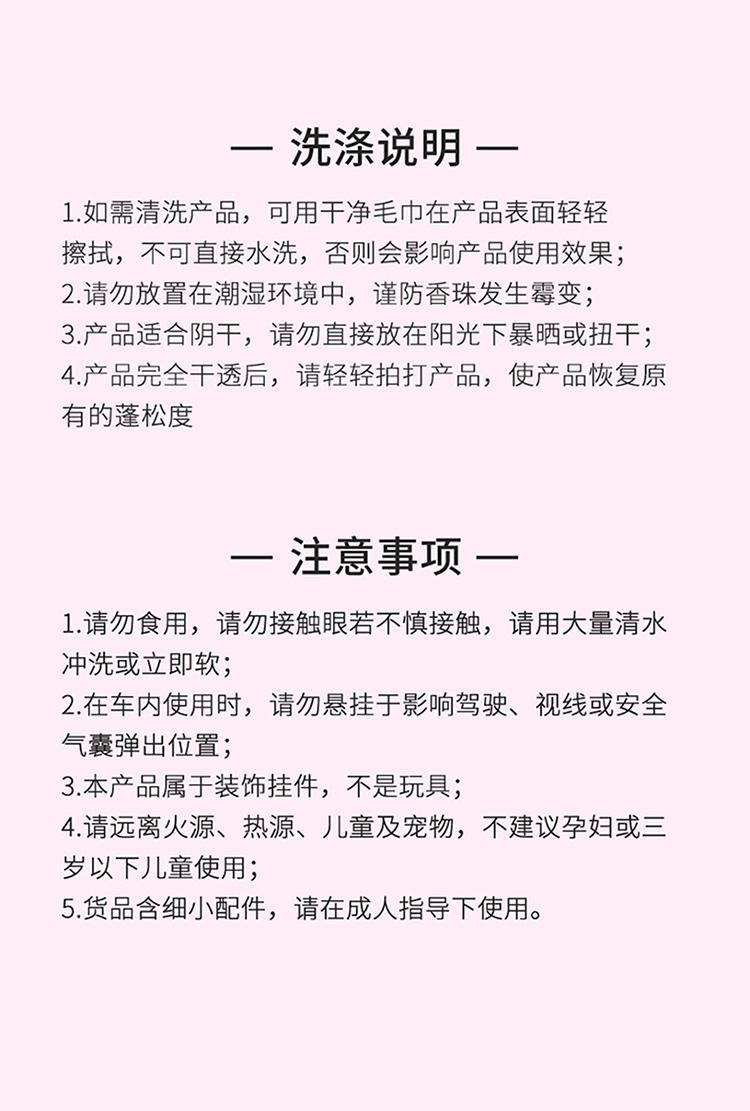 — 洗涤说明 —

1.如需清洗产品，可用干净毛巾在产品表面轻轻擦拭，不可直接水洗，否则会影响产品使用效果；
2.请勿放置在潮湿环境中，谨防香珠发生霉变；
3.产品适合阴干，请勿直接放在阳光下暴晒或扭干；
4.产品完全干透后，请轻轻拍打产品，使产品恢复原有的蓬松度

— 注意事项 —

1.请勿食用，请勿接触眼若不慎接触，请用大量清水冲洗或立即软；
2.在车内使用时，请勿悬挂于影响驾驶、视线或安全气囊弹出位置；
3.本产品属于装饰挂件，不是玩具；
4.请远离火源、热源、儿童及宠物，不建议孕妇或三岁以下儿童使用；
5.货品含细小配件，请在成人指导下使用。